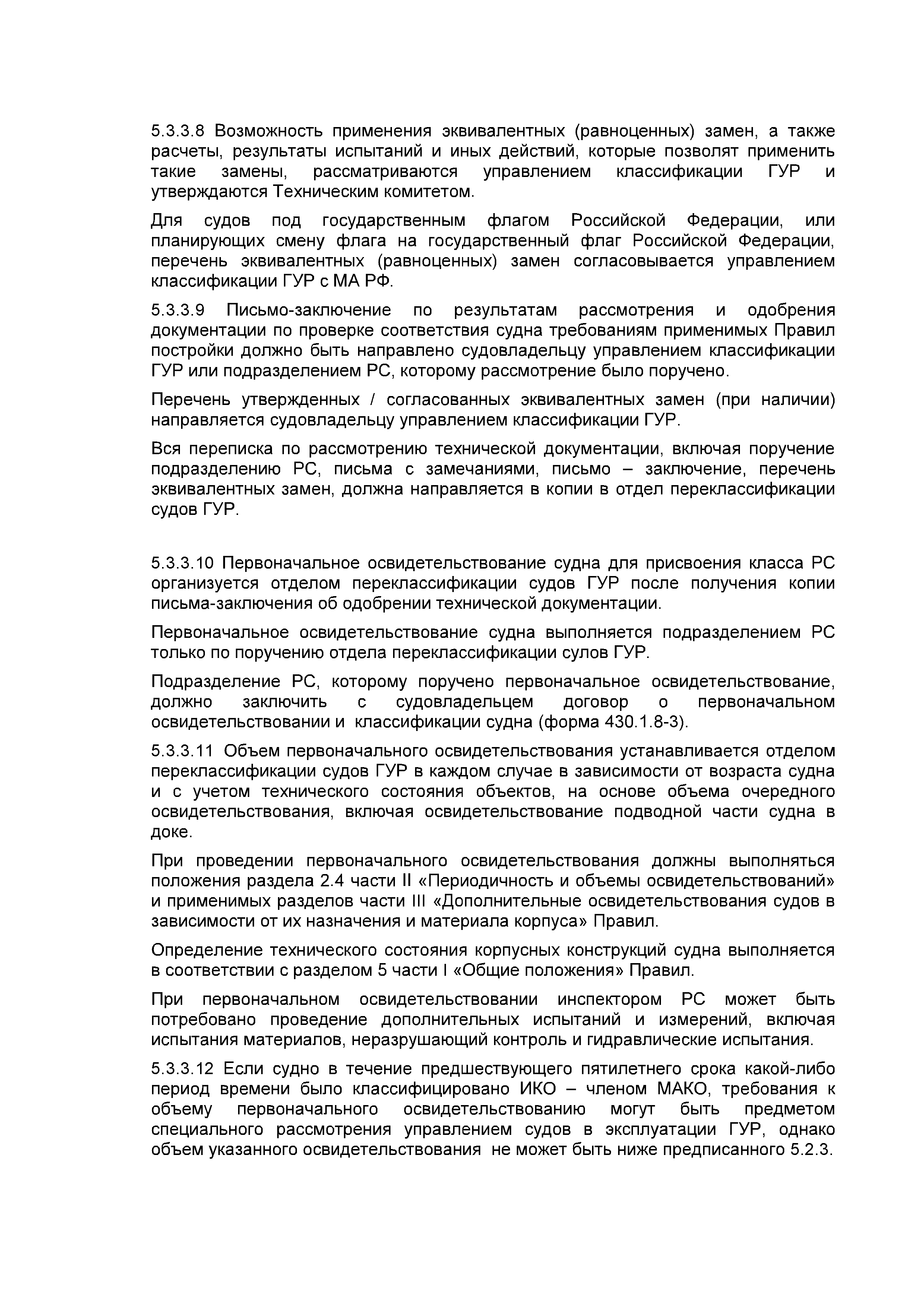 5.3.3.8 Возможность применения эквивалентных (равноценных) замен, а также расчеты, результаты испытаний и иных действий, которые позволят применить такие замены, рассматриваются управлением классификации ГУР и утверждаются Техническим комитетом.

Для судов под государственным флагом Российской Федерации, или планирующих смену флага на государственный флаг Российской Федерации, перечень эквивалентных (равноценных) замен согласовывается управлением классификации ГУР с МА РФ.

5.3.3.9 Письмо-заключение по результатам рассмотрения и одобрения документации по проверке соответствия судна требованиям применимых Правил постройки должно быть направлено судовладельцу управлением классификации ГУР или подразделением РС, которому рассмотрение было поручено.

Перечень утвержденных / согласованных эквивалентных замен (при наличии) направляется судовладельцу управлением классификации ГУР.

Вся переписка по рассмотрению технической документации, включая поручение подразделению РС, письма с замечаниями, письмо – заключение, перечень эквивалентных замен, должна направляется в копии в отдел переклассификации судов ГУР.

5.3.3.10 Первоначальное освидетельствование судна для присвоения класса РС организуется отделом переклассификации судов ГУР после получения копии письма-заключения об одобрении технической документации.

Первоначальное освидетельствование судна выполняется подразделением РС только по поручению отдела переклассификации сулов ГУР.

Подразделение РС, которому поручено первоначальное освидетельствование, должно заключить с судовладельцем договор о первоначальном освидетельствовании и классификации судна (форма 430.1.8-3).

5.3.3.11 Объем первоначального освидетельствования устанавливается отделом переклассификации судов ГУР в каждом случае в зависимости от возраста судна и с учетом технического состояния объектов, на основе объема очередного освидетельствования, включая освидетельствование подводной части судна в доке.

При проведении первоначального освидетельствования должны выполняться положения раздела 2.4 части II «Периодичность и объемы освидетельствований» и применимых разделов части III «Дополнительные освидетельствования судов в зависимости от их назначения и материала корпуса» Правил.

Определение технического состояния корпусных конструкций судна выполняется в соответствии с разделом 5 части I «Общие положения» Правил.

При первоначальном освидетельствовании инспектором РС может быть потребовано проведение дополнительных испытаний и измерений, включая испытания материалов, неразрушающий контроль и гидравлические испытания.

5.3.3.12 Если судно в течение предшествующего пятилетнего срока какой-либо период времени было классифицировано ИКО – членом МАКО, требования к объему первоначального освидетельствованию могут быть предметом специального рассмотрения управлением судов в эксплуатации ГУР, однако объем указанного освидетельствования не может быть ниже предписанного 5.2.3.